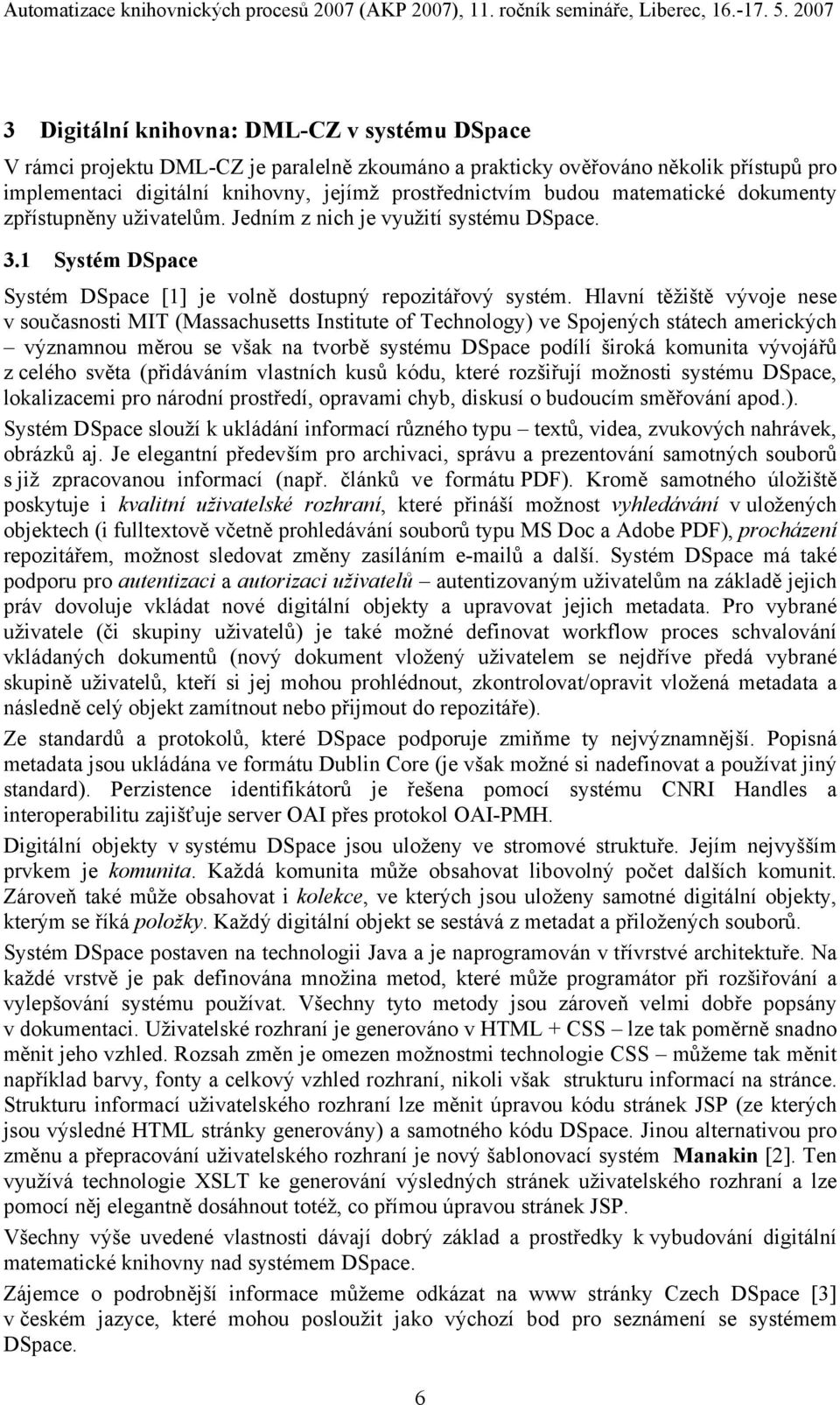 Automatizace knihovnických procesů 2007 (AKP 2007), 11. ročník semináře, Liberec, 16.-17. 5. 2007

3 Digitální knihovna: DML-CZ v systému DSpace

V rámci projektu DML-CZ je paralelně zkoumáno a prakticky ověřováno několik přístupů pro implementaci digitální knihovny, jejímž prostřednictvím budou matematické dokumenty zpřístupněny uživatelům. Jedním z nich je využití systému DSpace.

3.1 Systém DSpace

Systém DSpace [1] je volně dostupný repozitářový systém. Hlavní těžiště vývoje nese v současnosti MIT (Massachusetts Institute of Technology) ve Spojených státech amerických – významnou měrou se však na tvorbě systému DSpace podílí široká komunita vývojářů z celého světa (přidáváním vlastních kusů kódu, které rozšiřují možnosti systému DSpace, lokalizacemi pro národní prostředí, opravami chyb, diskusí o budoucím směřování apod.).

Systém DSpace slouží k ukládání informací různého typu – textů, videa, zvukových nahrávek, obrázků aj. Je elegantní především pro archivaci, správu a prezentování samotných souborů s již zpracovanou informací (např. článků ve formátu PDF). Kromě samotného úložiště poskytuje i kvalitní uživatelské rozhraní, které přináší možnost vyhledávání v uložených objektech (i fulltextově včetně prohledávání souborů typu MS Doc a Adobe PDF), procházení repozitářem, možnost sledovat změny zasíláním e-mailů a další. Systém DSpace má také podporu pro autentizaci a autorizaci uživatelů – autentizovaným uživatelům na základě jejich práv dovoluje vkládat nové digitální objekty a upravovat jejich metadata. Pro vybrané uživatele (či skupiny uživatelů) je také možné definovat workflow proces schvalování vkládaných dokumentů (nový dokument vložený uživatelem se nejdříve předá vybrané skupině uživatelů, kteří si jej mohou prohlédnout, zkontrolovat/opravit vložená metadata a následně celý objekt zamítnout nebo přijmout do repozitáře).

Ze standardů a protokolů, které DSpace podporuje zmiňme ty nejvýznamnější. Popisná metadata jsou ukládána ve formátu Dublin Core (je však možné si nadefinovat a používat jiný standard). Perzistence identifikátorů je řešena pomocí systému CNRI Handles a interoperabilitu zajišťuje server OAI přes protokol OAI-PMH.

Digitální objekty v systému DSpace jsou uloženy ve stromové struktuře. Jejím nejvyšším prvkem je komunita. Každá komunita může obsahovat libovolný počet dalších komunit. Zároveň také může obsahovat i kolekce, ve kterých jsou uloženy samotné digitální objekty, kterým se říká položky. Každý digitální objekt se sestává z metadat a přiložených souborů.

Systém DSpace postaven na technologii Java a je naprogramován v třívrstvé architektuře. Na každé vrstvě je pak definována množina metod, které může programátor při rozšiřování a vylepšování systému používat. Všechny tyto metody jsou zároveň velmi dobře popsány v dokumentaci. Uživatelské rozhraní je generováno v HTML + CSS – lze tak poměrně snadno měnit jeho vzhled. Rozsah změn je omezen možnostmi technologie CSS – můžeme tak měnit například barvy, fonty a celkový vzhled rozhraní, nikoli však strukturu informací na stránce. Strukturu informací uživatelského rozhraní lze měnit úpravou kódu stránek JSP (ze kterých jsou výsledné HTML stránky generovány) a samotného kódu DSpace. Jinou alternativou pro změnu a přepracování uživatelského rozhraní je nový šablonovací systém Manakin [2]. Ten využívá technologie XSLT ke generování výsledných stránek uživatelského rozhraní a lze pomocí něj elegantně dosáhnout totéž, co přímou úpravou stránek JSP.

Všechny výše uvedené vlastnosti dávají dobrý základ a prostředky k vybudování digitální matematické knihovny nad systémem DSpace.

Zájemce o podrobnější informace můžeme odkázat na www stránky Czech DSpace [3] v českém jazyce, které mohou posloužit jako výchozí bod pro seznámení se systémem DSpace.

6